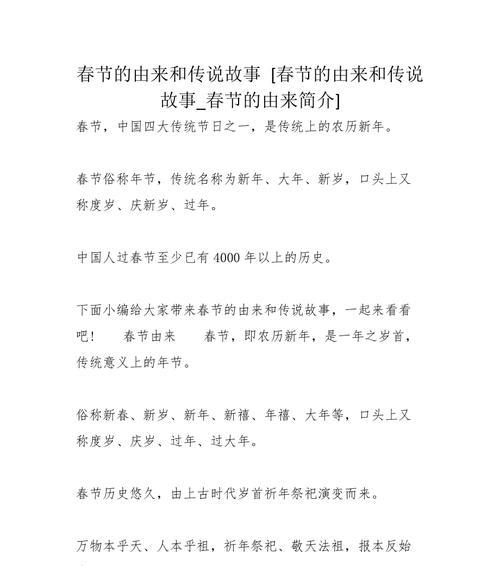 春节的由来和传说故事 [春节的由来和传说故事_春节的由来简介]

春节，中国四大传统节日之一，是传统上的农历新年。

春节俗称年节，传统名称为新年、大年、新岁，口头上又称度岁、庆新岁、过年。

中国人过春节至少已有 4000 年以上的历史。

下面小编给大家带来春节的由来和传说故事，一起来看看吧！　春节由来　春节，即农历新年，是一年之岁首，传统意义上的年节。

俗称新春、新岁、新年、新禧、年禧、大年等，口头上又称度岁、庆岁、过年、过大年。

春节历史悠久，由上古时代岁首祈年祭祀演变而来。

万物本乎天、人本乎祖，祈年祭祀、敬天法祖，报本反始